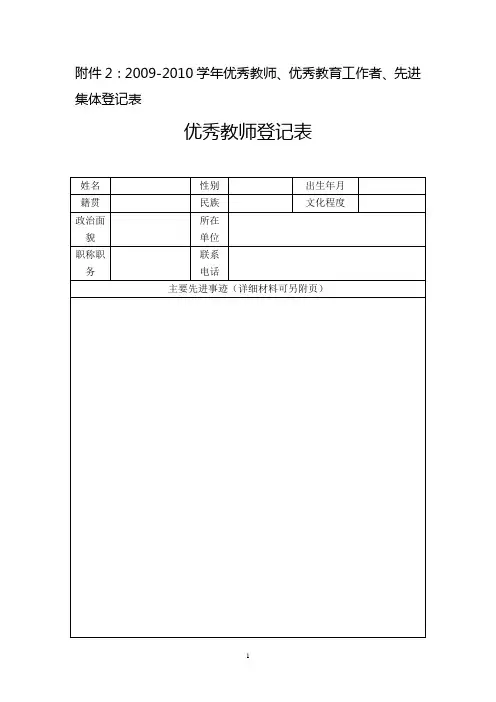 附件 2：2009-2010 学年优秀教师、优秀教育工作者、先进集体登记表

优秀教师登记表

| 姓名 | | 性别 | | 出生年月 | |
|---|---|---|---|---|---|
| 籍贯 | | 民族 | | 文化程度 | |
| 政治面貌 | | 所在单位 | | | |
| 职称职务 | | 联系电话 | | | |
| 主要先进事迹（详细材料可另附页） | | | | | |
| | | | | | |

1